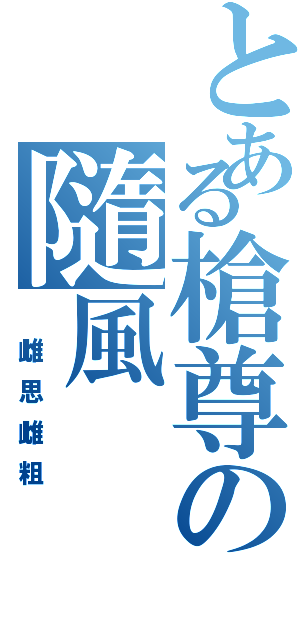 とある槍尊の

隨風

雌思雌粗